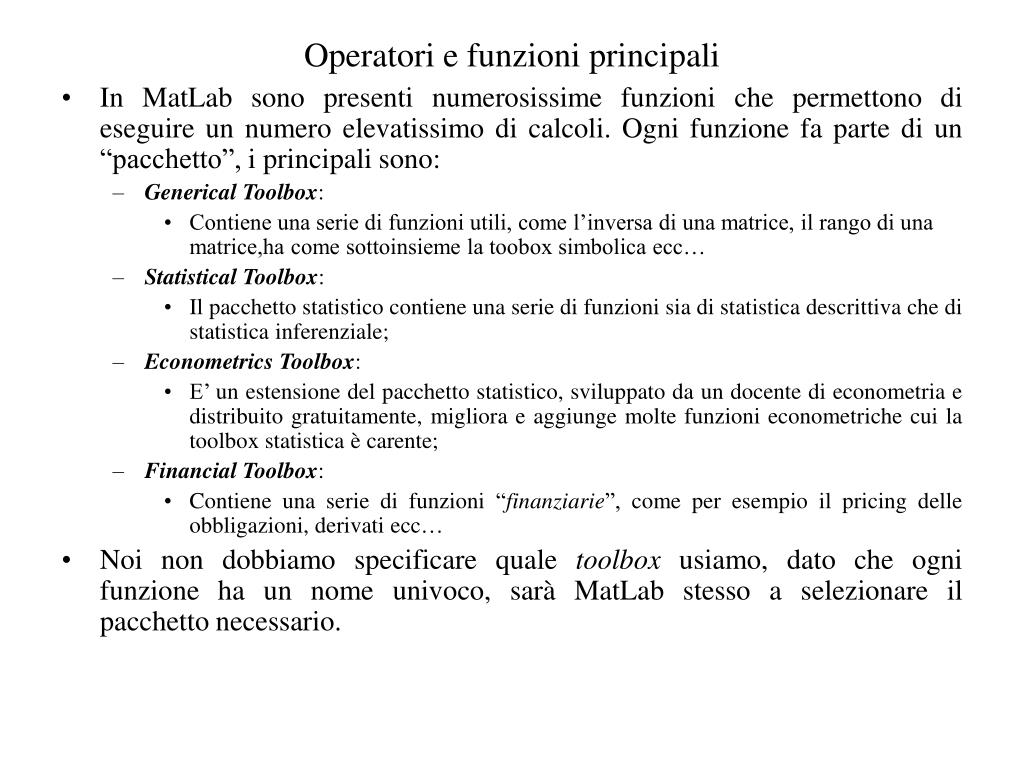 Operatori e funzioni principali

• In MatLab sono presenti numerosissime funzioni che permettono di eseguire un numero elevatissimo di calcoli. Ogni funzione fa parte di un “pacchetto”, i principali sono:

– Generical Toolbox:

• Contiene una serie di funzioni utili, come l’inversa di una matrice, il rango di una matrice,ha come sottoinsieme la toobox simbolica ecc…

– Statistical Toolbox:

• Il pacchetto statistico contiene una serie di funzioni sia di statistica descrittiva che di statistica inferenziale;

– Econometrics Toolbox:

• E’ un estensione del pacchetto statistico, sviluppato da un docente di econometria e distribuito gratuitamente, migliora e aggiunge molte funzioni econometriche cui la toolbox statistica è carente;

– Financial Toolbox:

• Contiene una serie di funzioni “finanziarie”, come per esempio il pricing delle obbligazioni, derivati ecc…

• Noi non dobbiamo specificare quale toolbox usiamo, dato che ogni funzione ha un nome univoco, sarà MatLab stesso a selezionare il pacchetto necessario.